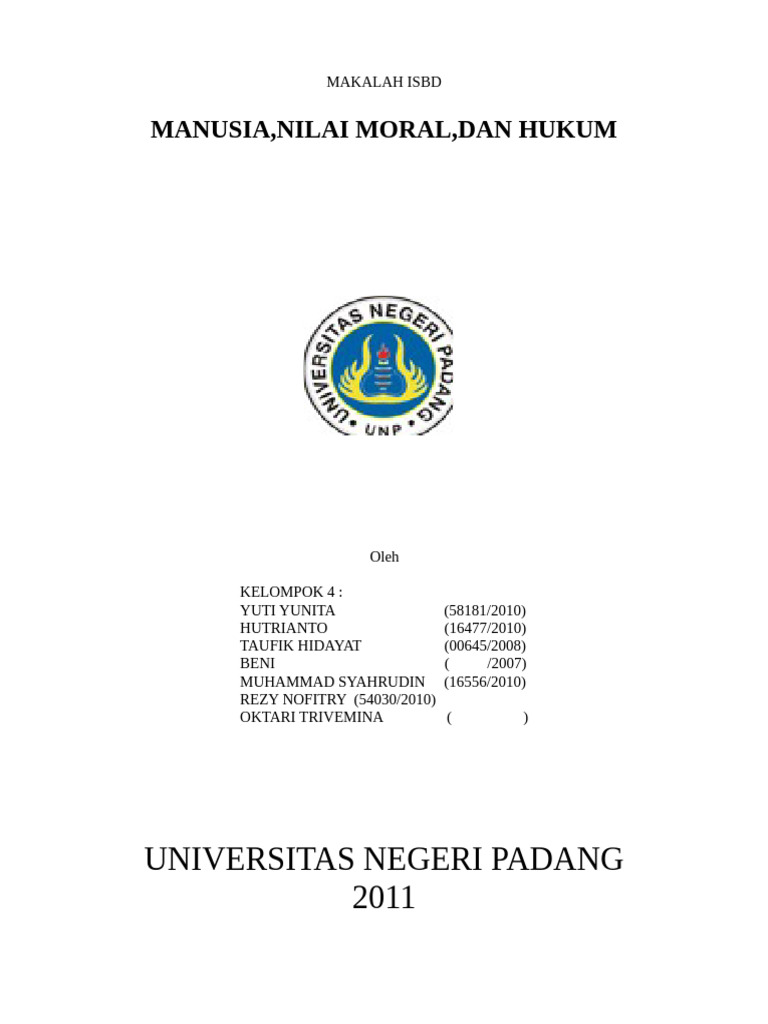 MAKALAH ISBD

MANUSIA,NILAI MORAL,DAN HUKUM

UNIVERSITAS NEGERI PADANG
UNP

Oleh

KELOMPOK 4 :
YUTI YUNITA (58181/2010)
HUTRIANTO (16477/2010)
TAUFIK HIDAYAT (00645/2008)
BENI ( /2007)
MUHAMMAD SYAHRUDIN (16556/2010)
REZY NOFITRY (54030/2010)
OKTARI TRIVEMINA ( )

UNIVERSITAS NEGERI PADANG
2011